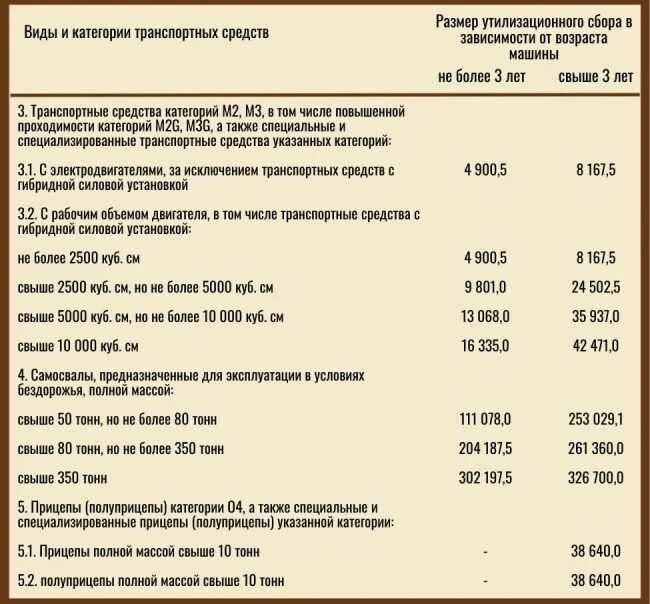 | Виды и категории транспортных средств | Размер утилизационного сбора в зависимости от возраста машины не более 3 лет | свыше 3 лет |
|---|---|---|
| 3. Транспортные средства категорий M2, M3, в том числе повышенной проходимости категорий M2G, M3G, а также специальные и специализированные транспортные средства указанных категорий: | | |
| 3.1. С электродвигателями, за исключением транспортных средств с гибридной силовой установкой | 4 900,5 | 8 167,5 |
| 3.2. С рабочим объемом двигателя, в том числе транспортные средства с гибридной силовой установкой: | | |
| не более 2500 куб. см | 4 900,5 | 8 167,5 |
| свыше 2500 куб. см, но не более 5000 куб. см | 9 801,0 | 24 502,5 |
| свыше 5000 куб. см, но не более 10 000 куб. см | 13 068,0 | 35 937,0 |
| свыше 10 000 куб. см | 16 335,0 | 42 471,0 |
| 4. Самосвалы, предназначенные для эксплуатации в условиях бездорожья, полной массой: | | |
| свыше 50 тонн, но не более 80 тонн | 111 078,0 | 253 029,1 |
| свыше 80 тонн, но не более 350 тонн | 204 187,5 | 261 360,0 |
| свыше 350 тонн | 302 197,5 | 326 700,0 |
| 5. Прицепы (полуприцепы) категории O4, а также специальные и специализированные прицепы (полуприцепы) указанной категории: | | |
| 5.1. Прицепы полной массой свыше 10 тонн | - | 38 640,0 |
| 5.2. полуприцепы полной массой свыше 10 тонн | - | 38 640,0 |